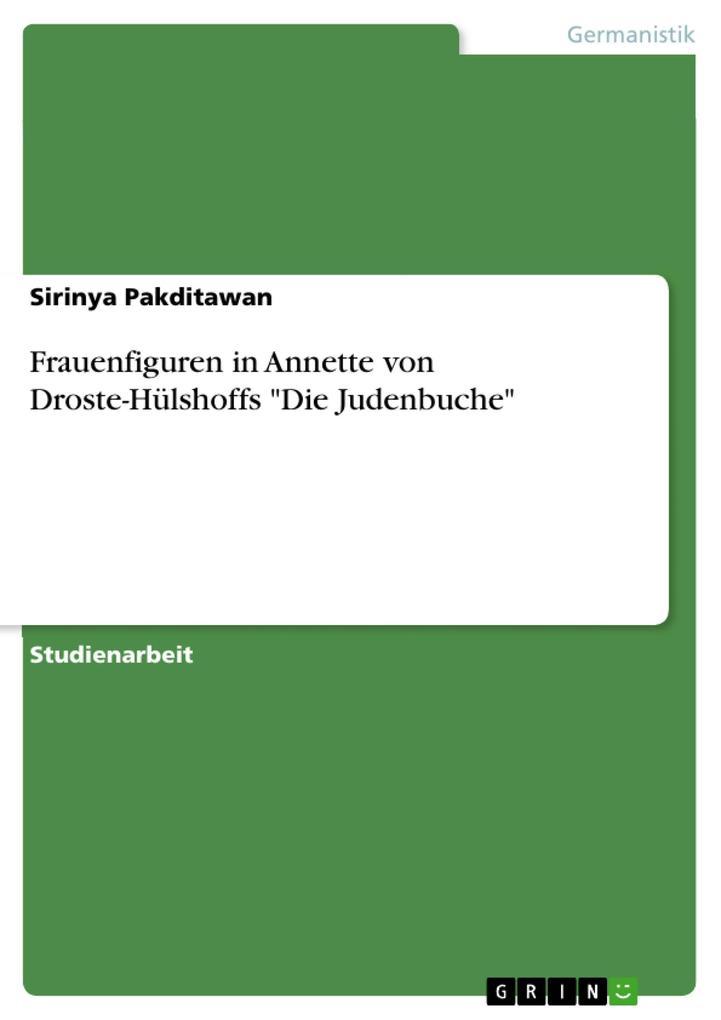 Germanistik

Sirinya Pakditawan

Frauenfiguren in Annette von Droste-Hülshoffs "Die Judenbuche"

Studienarbeit

GRIN